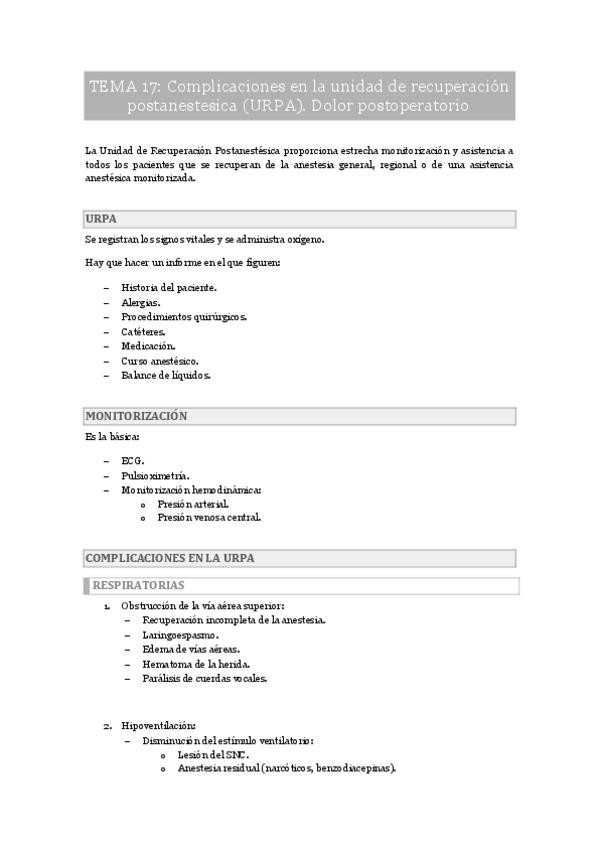 TEMA 17: Complicaciones en la unidad de recuperación postanestesica (URPA). Dolor postoperatorio

La Unidad de Recuperación Postanestésica proporciona estrecha monitorización y asistencia a todos los pacientes que se recuperan de la anestesia general, regional o de una asistencia anestésica monitorizada.

URPA

Se registran los signos vitales y se administra oxígeno.

Hay que hacer un informe en el que figuren:

– Historia del paciente.
– Alergias.
– Procedimientos quirúrgicos.
– Catéteres.
– Medicación.
– Curso anestésico.
– Balance de líquidos.

MONITORIZACIÓN

Es la básica:

– ECG.
– Pulsioximetría.
– Monitorización hemodinámica:
  o Presión arterial.
  o Presión venosa central.

COMPLICACIONES EN LA URPA

RESPIRATORIAS

1. Obstrucción de la vía aérea superior:
– Recuperación incompleta de la anestesia.
– Laringoespasmo.
– Edema de vías aéreas.
– Hematoma de la herida.
– Parálisis de cuerdas vocales.

2. Hipoventilación:
– Disminución del estímulo ventilatorio:
  o Lesión del SNC.
  o Anestesia residual (narcóticos, benzodiacepinas).